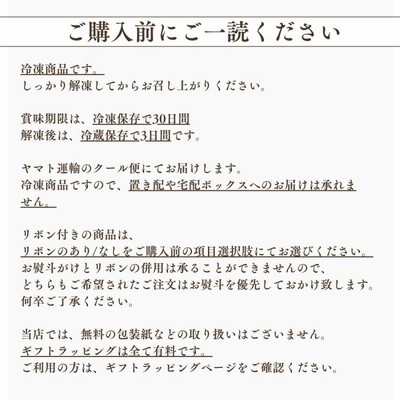 ご購入前にご一読ください

冷凍商品です。
しっかり解凍してからお召し上がりください。

賞味期限は、冷凍保存で30日間
解凍後は、冷蔵保存で3日間です。

ヤマト運輸のクール便にてお届けします。
冷凍商品ですので、置き配や宅配ボックスへのお届けは承れません。

リボン付きの商品は、
リボンのあり/なしをご購入前の項目選択肢にてお選びください。
お熨斗がけとリボンの併用は承ることができませんので、
どちらもご希望されたご注文はお熨斗を優先しておかけ致します。
何卒ご了承ください。

当店では、無料の包装紙などの取り扱いはございません。
ギフトラッピングは全て有料です。
ご利用の方は、ギフトラッピングページをご確認ください。